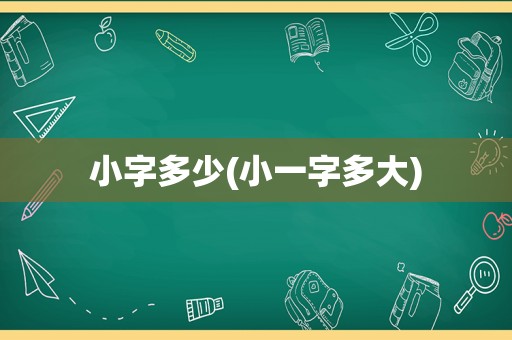 小字多少(小一字多大)